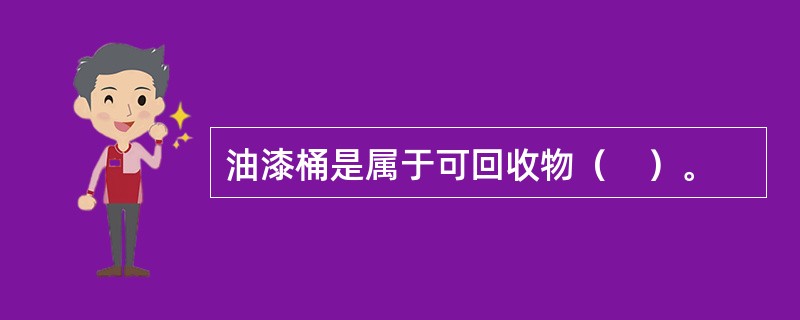 油漆桶是属于可回收物（　）。